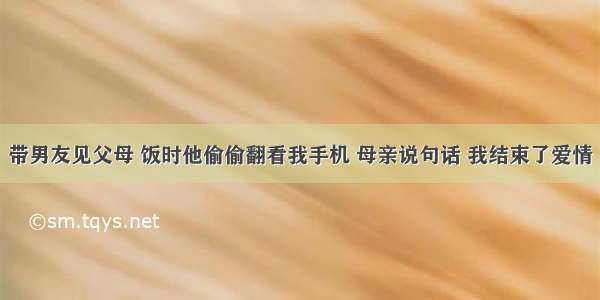 带男友见父母 饭时他偷偷翻看我手机 母亲说句话 我结束了爱情

©sm.tqys.net